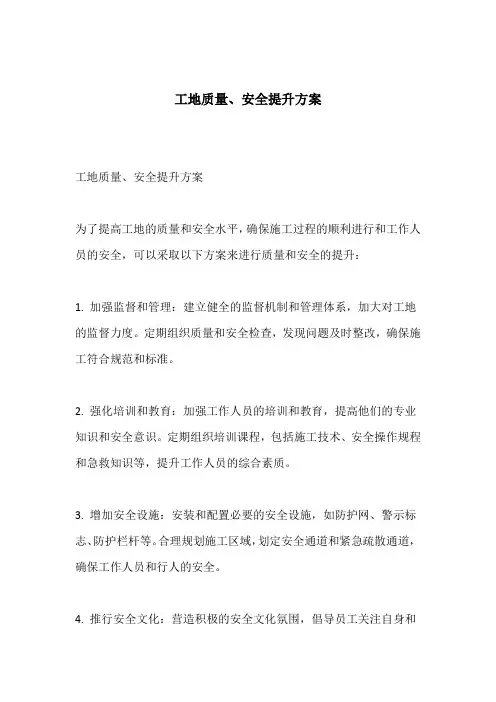 工地质量、安全提升方案

工地质量、安全提升方案

为了提高工地的质量和安全水平，确保施工过程的顺利进行和工作人员的安全，可以采取以下方案来进行质量和安全的提升：

1. 加强监督和管理：建立健全的监督机制和管理体系，加大对工地的监督力度。定期组织质量和安全检查，发现问题及时整改，确保施工符合规范和标准。

2. 强化培训和教育：加强工作人员的培训和教育，提高他们的专业知识和安全意识。定期组织培训课程，包括施工技术、安全操作规程和急救知识等，提升工作人员的综合素质。

3. 增加安全设施：安装和配置必要的安全设施，如防护网、警示标志、防护栏杆等。合理规划施工区域，划定安全通道和紧急疏散通道，确保工作人员和行人的安全。

4. 推行安全文化：营造积极的安全文化氛围，倡导员工关注自身和